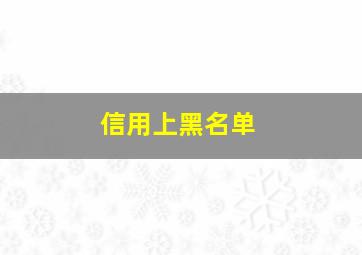 信用上黑名单